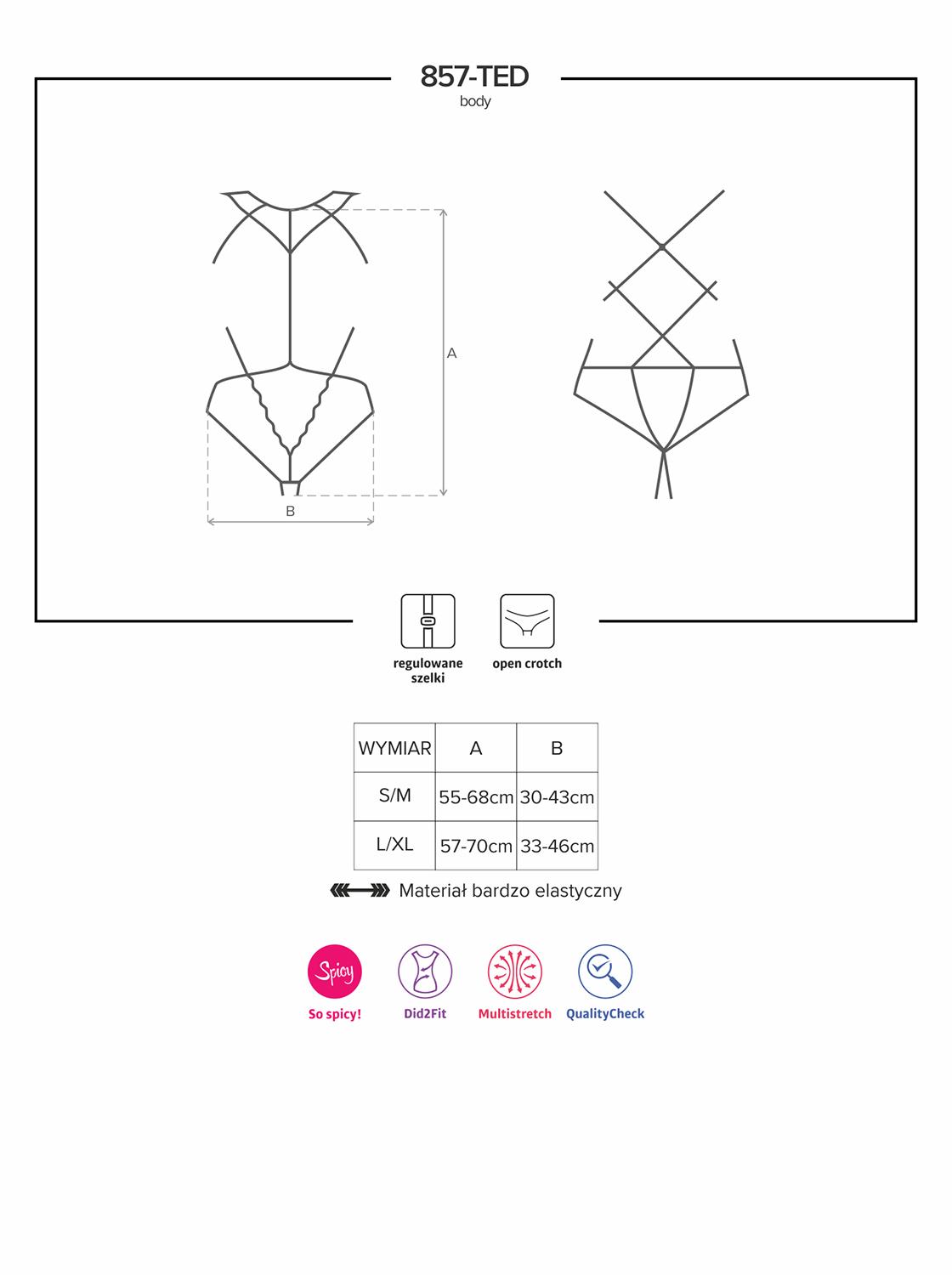 857-TED
body

A

B

regulowane szelki

open crotch

| WYMIAR | A | B |
|---|---|---|
| S/M | 55-68cm | 30-43cm |
| L/XL | 57-70cm | 33-46cm |

Materiał bardzo elastyczny

Spicy

So spicy!

Did2Fit

Multistretch

QualityCheck